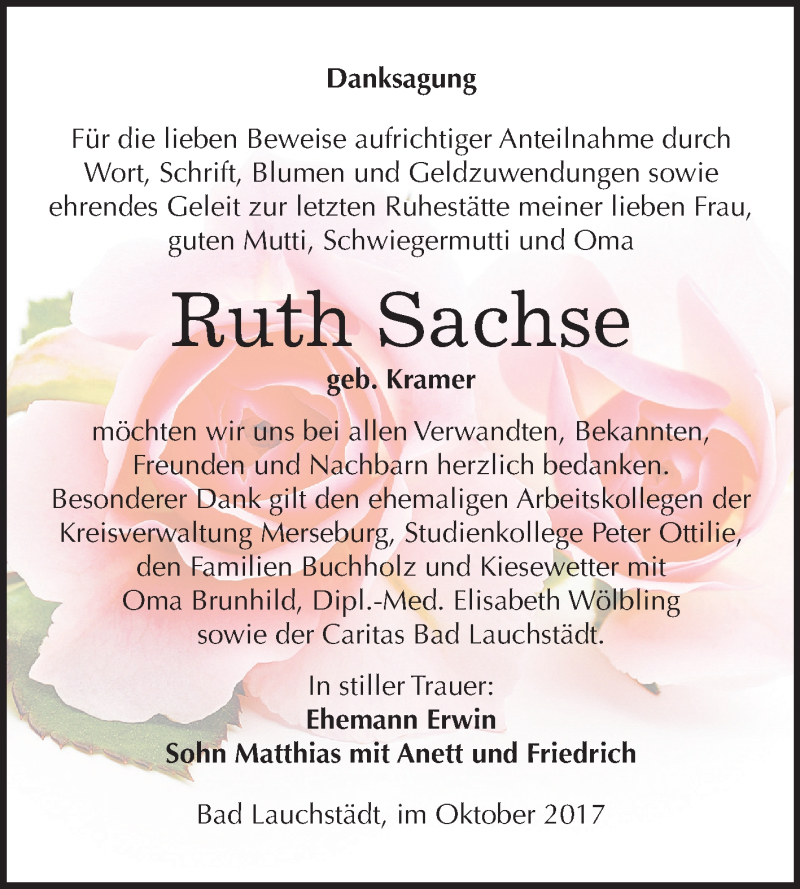 Danksagung

Für die lieben Beweise aufrichtiger Anteilnahme durch Wort, Schrift, Blumen und Geldzuwendungen sowie ehrendes Geleit zur letzten Ruhestätte meiner lieben Frau, guten Mutti, Schwiegermutti und Oma

Ruth Sachse

geb. Kramer

möchten wir uns bei allen Verwandten, Bekannten, Freunden und Nachbarn herzlich bedanken. Besonderer Dank gilt den ehemaligen Arbeitskollegen der Kreisverwaltung Merseburg, Studienkollege Peter Ottilie, den Familien Buchholz und Kiesewetter mit Oma Brunhild, Dipl.-Med. Elisabeth Wölbling sowie der Caritas Bad Lauchstädt.

In stiller Trauer:
Ehemann Erwin
Sohn Matthias mit Anett und Friedrich

Bad Lauchstädt, im Oktober 2017